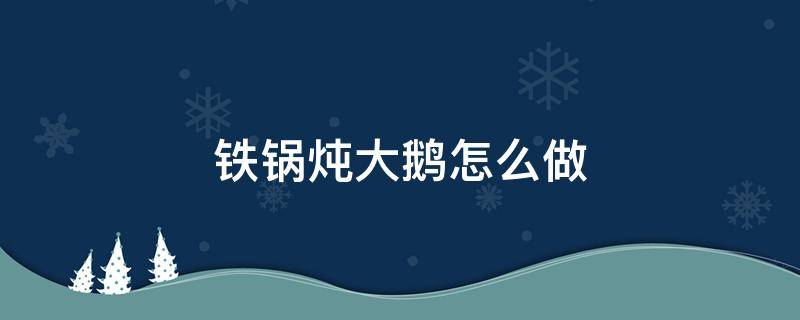 铁锅炖大鹅怎么做